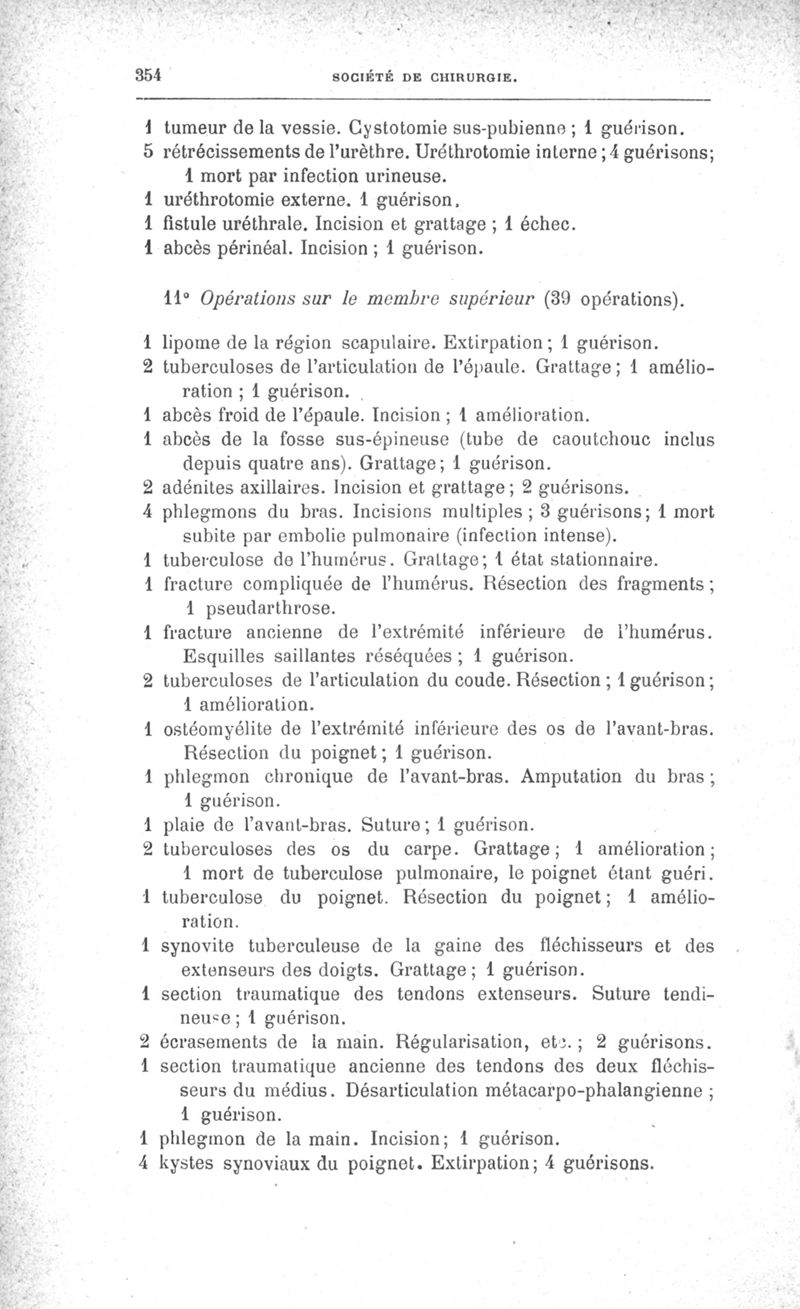 354 SOCIÉTÉ DE CHIRURGIE.

1 tumeur de la vessie. Cystotomie sus-pubienne ; 1 guérison.
5 rétrécissements de l'urèthre. Uréthrotomie interne ; 4 guérisons; 1 mort par infection urineuse.
1 uréthrotomie externe. 1 guérison.
1 fistule uréthrale. Incision et grattage ; 1 échec.
1 abcès périnéal. Incision ; 1 guérison.

11° Opérations sur le membre supérieur (39 opérations).

1 lipome de la région scapulaire. Extirpation ; 1 guérison.
2 tuberculoses de l'articulation de l'épaule. Grattage ; 1 amélioration ; 1 guérison.
1 abcès froid de l'épaule. Incision ; 1 amélioration.
1 abcès de la fosse sus-épineuse (tube de caoutchouc inclus depuis quatre ans). Grattage ; 1 guérison.
2 adénites axillaires. Incision et grattage ; 2 guérisons.
4 phlegmons du bras. Incisions multiples ; 3 guérisons ; 1 mort subite par embolie pulmonaire (infection intense).
1 tuberculose de l'humérus. Grattage ; 1 état stationnaire.
1 fracture compliquée de l'humérus. Résection des fragments ; 1 pseudarthrose.
1 fracture ancienne de l'extrémité inférieure de l'humérus. Esquilles saillantes réséquées ; 1 guérison.
2 tuberculoses de l'articulation du coude. Résection ; 1 guérison ; 1 amélioration.
1 ostéomyélite de l'extrémité inférieure des os de l'avant-bras. Résection du poignet ; 1 guérison.
1 phlegmon chronique de l'avant-bras. Amputation du bras ; 1 guérison.
1 plaie de l'avant-bras. Suture ; 1 guérison.
2 tuberculoses des os du carpe. Grattage ; 1 amélioration ; 1 mort de tuberculose pulmonaire, le poignet étant guéri.
1 tuberculose du poignet. Résection du poignet ; 1 amélioration.
1 synovite tuberculeuse de la gaine des fléchisseurs et des extenseurs des doigts. Grattage ; 1 guérison.
1 section traumatique des tendons extenseurs. Suture tendineuse ; 1 guérison.
2 écrasements de la main. Régularisation, etc. ; 2 guérisons.
1 section traumatique ancienne des tendons des deux fléchisseurs du médius. Désarticulation métacarpo-phalangienne ; 1 guérison.
1 phlegmon de la main. Incision ; 1 guérison.
4 kystes synoviaux du poignet. Extirpation ; 4 guérisons.